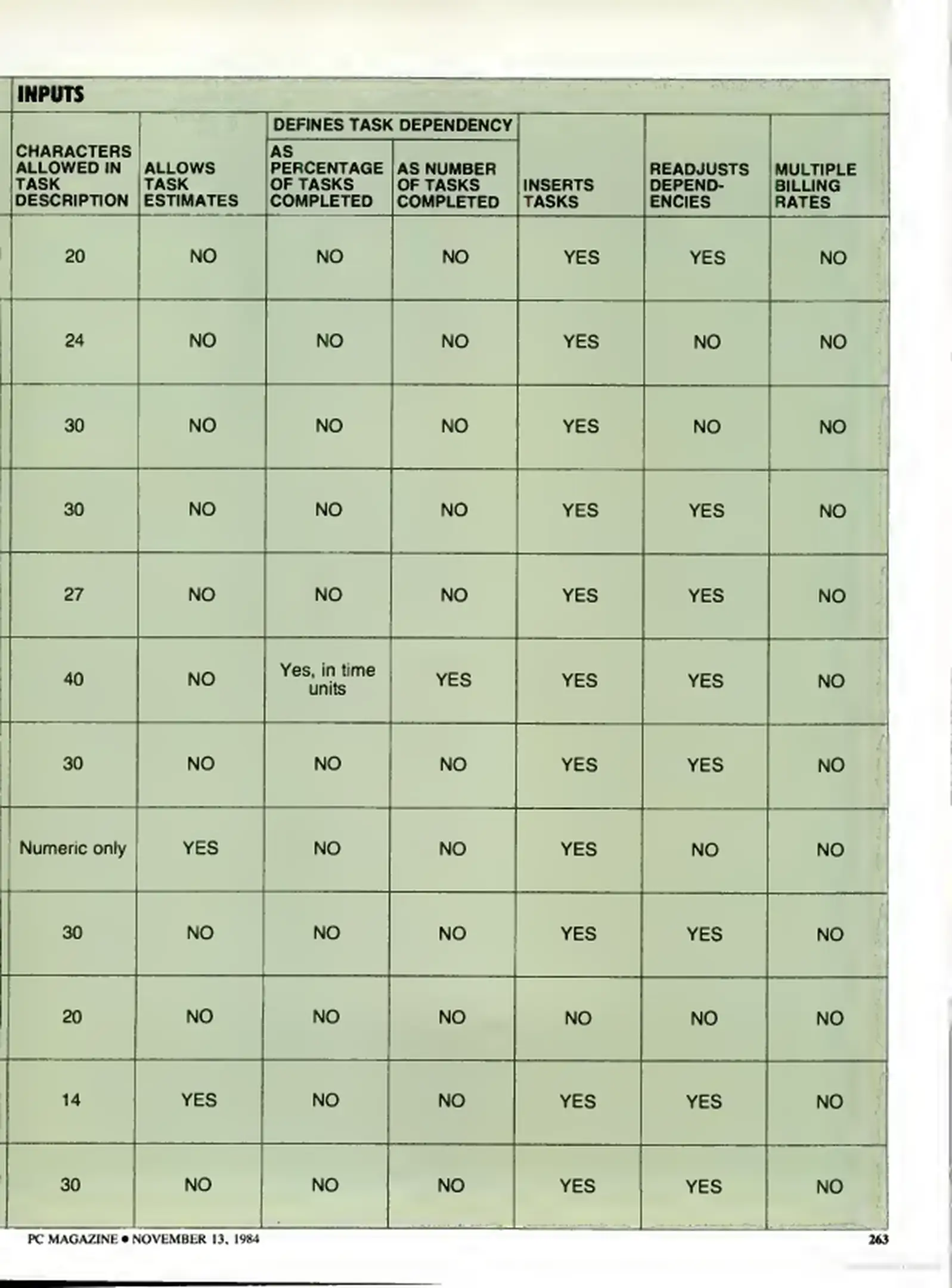 INPUTS

| CHARACTERS ALLOWED IN TASK DESCRIPTION | ALLOWS TASK ESTIMATES | DEFINES TASK DEPENDENCY: AS PERCENTAGE OF TASKS COMPLETED | DEFINES TASK DEPENDENCY: AS NUMBER OF TASKS COMPLETED | INSERTS TASKS | READJUSTS DEPENDENCIES | MULTIPLE BILLING RATES |
|---|---|---|---|---|---|---|
| 20 | NO | NO | NO | YES | YES | NO |
| 24 | NO | NO | NO | YES | NO | NO |
| 30 | NO | NO | NO | YES | NO | NO |
| 30 | NO | NO | NO | YES | YES | NO |
| 27 | NO | NO | NO | YES | YES | NO |
| 40 | NO | Yes, in time units | YES | YES | YES | NO |
| 30 | NO | NO | NO | YES | YES | NO |
| Numeric only | YES | NO | NO | YES | NO | NO |
| 30 | NO | NO | NO | YES | YES | NO |
| 20 | NO | NO | NO | NO | NO | NO |
| 14 | YES | NO | NO | YES | YES | NO |
| 30 | NO | NO | NO | YES | YES | NO |

PC MAGAZINE • NOVEMBER 13, 1984

263